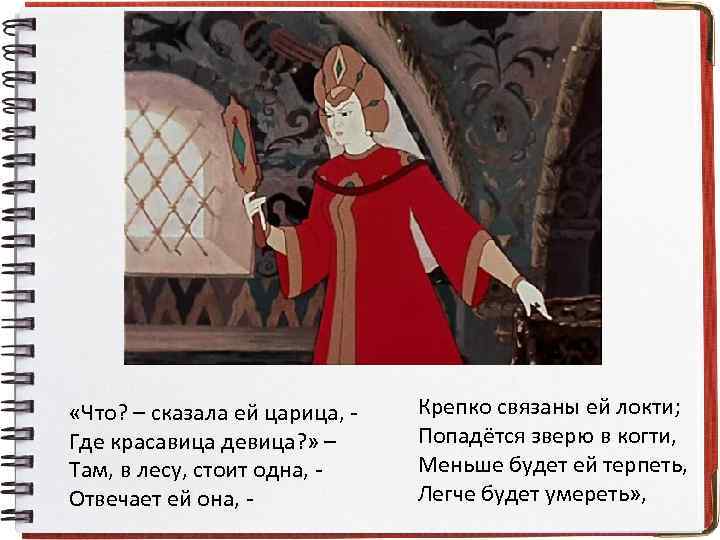 «Что? – сказала ей царица, -
Где красавица девица?» –
Там, в лесу, стоит одна, -
Отвечает ей она, -

Крепко связаны ей локти;
Попадётся зверю в когти,
Меньше будет ей терпеть,
Легче будет умереть»,